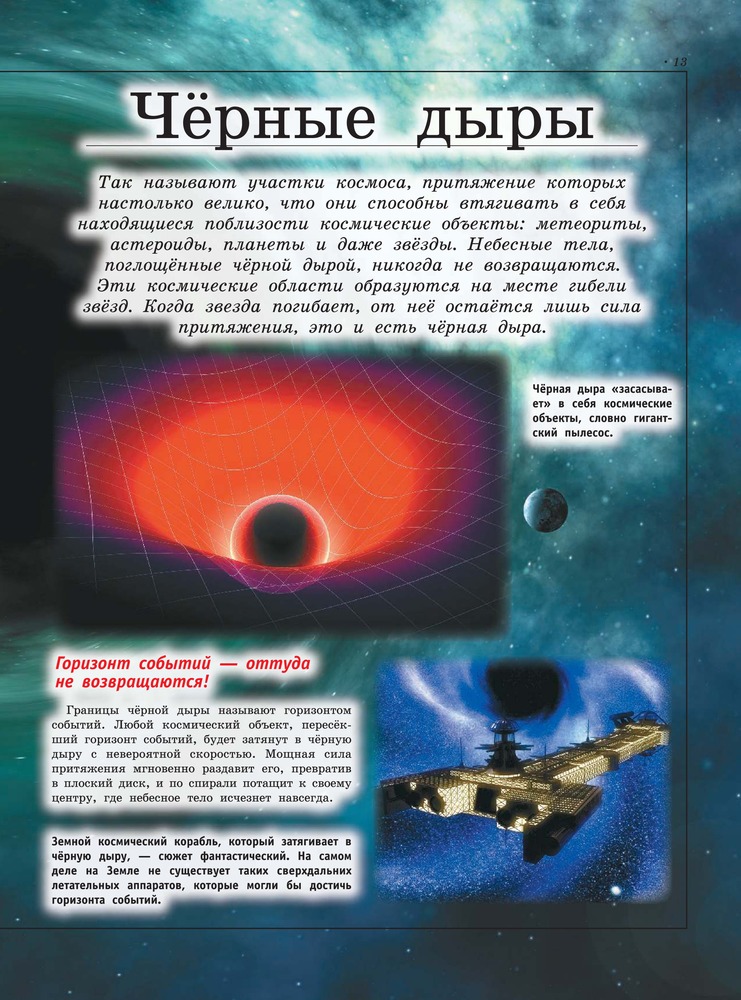 · 13

Чёрные дыры

Так называют участки космоса, притяжение которых настолько велико, что они способны втягивать в себя находящиеся поблизости космические объекты: метеориты, астероиды, планеты и даже звёзды. Небесные тела, поглощённые чёрной дырой, никогда не возвращаются. Эти космические области образуются на месте гибели звёзд. Когда звезда погибает, от неё остаётся лишь сила притяжения, это и есть чёрная дыра.

Чёрная дыра «засасывает» в себя космические объекты, словно гигантский пылесос.

Горизонт событий — оттуда не возвращаются!

Границы чёрной дыры называют горизонтом событий. Любой космический объект, пересёкший горизонт событий, будет затянут в чёрную дыру с невероятной скоростью. Мощная сила притяжения мгновенно раздавит его, превратив в плоский диск, и по спирали потащит к своему центру, где небесное тело исчезнет навсегда.

Земной космический корабль, который затягивает в чёрную дыру, — сюжет фантастический. На самом деле на Земле не существует таких сверхдальних летательных аппаратов, которые могли бы достичь горизонта событий.